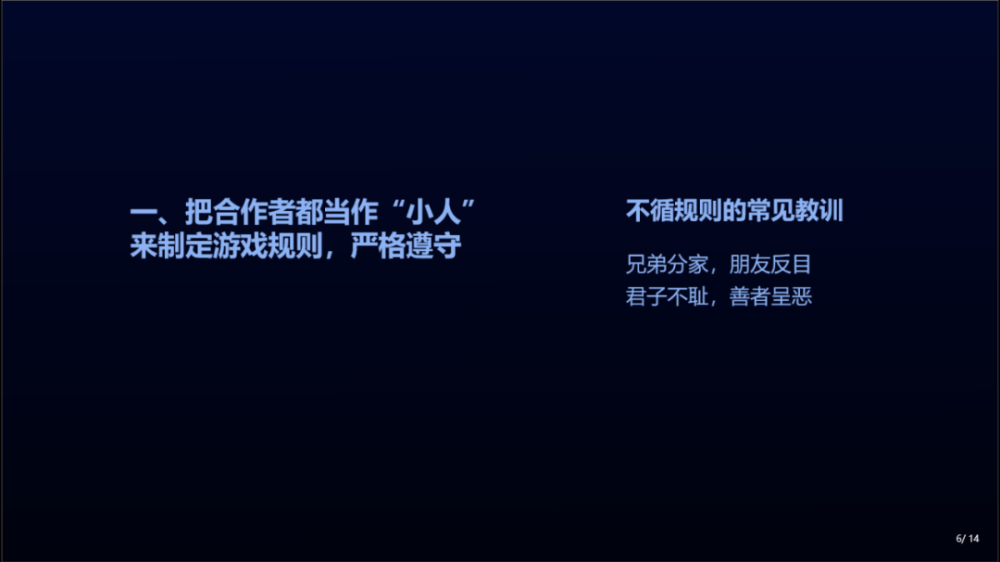 一、把合作者都当作“小人”来制定游戏规则，严格遵守

不循规则的常见教训

兄弟分家，朋友反目
君子不耻，善者呈恶

6/ 14